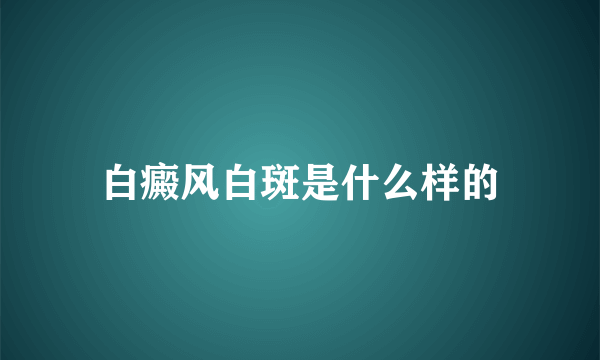 白癜风白斑是什么样的